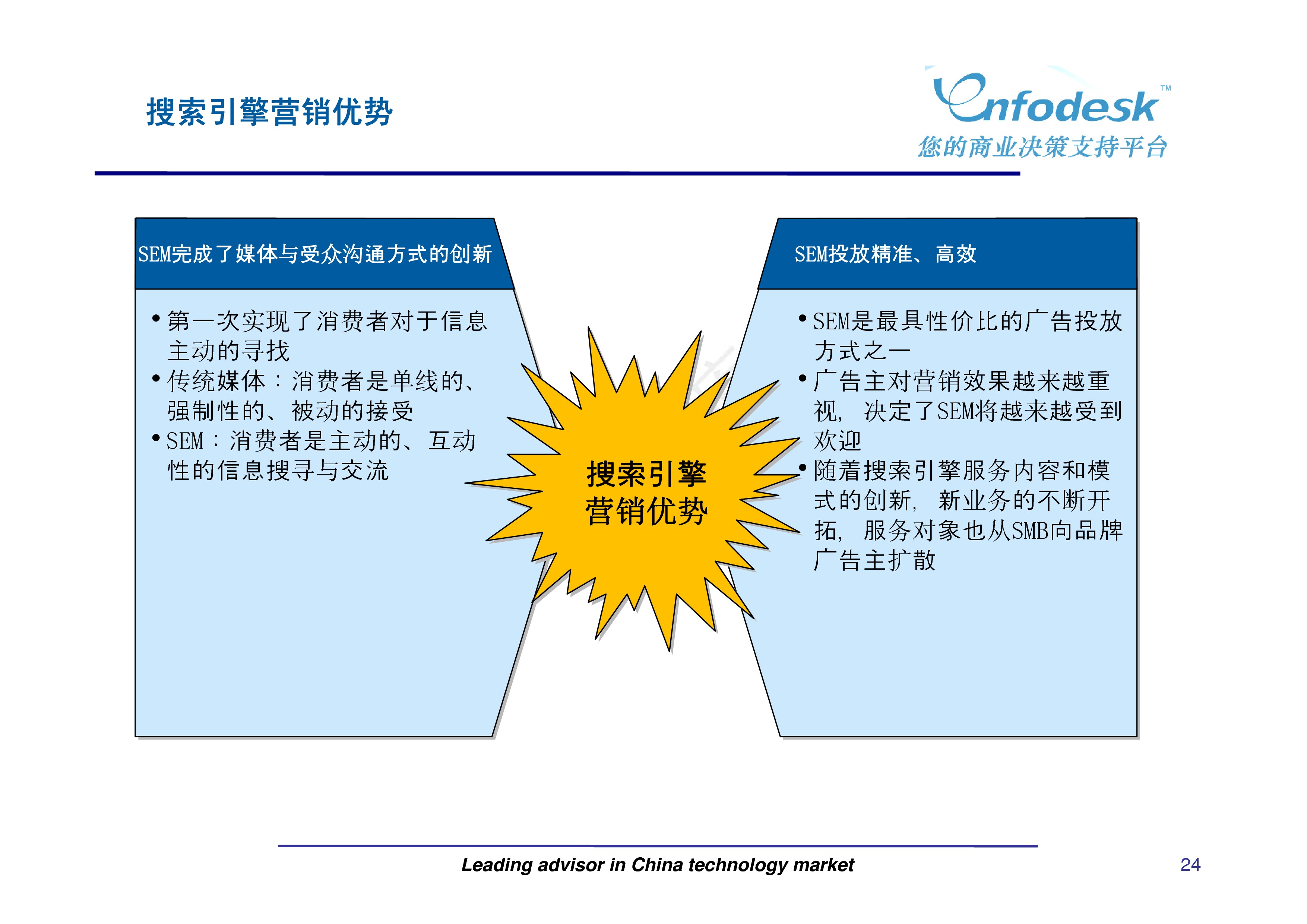 搜索引擎营销优势

Enfodesk™
您的商业决策支持平台

SEM完成了媒体与受众沟通方式的创新

• 第一次实现了消费者对于信息主动的寻找
• 传统媒体：消费者是单线的、强制性的、被动的接受
• SEM：消费者是主动的、互动性的信息搜寻与交流

搜索引擎营销优势

SEM投放精准、高效

• SEM是最具性价比的广告投放方式之一
• 广告主对营销效果越来越重视，决定了SEM将越来越受到欢迎
• 随着搜索引擎服务内容和模式的创新，新业务的不断开拓，服务对象也从SMB向品牌广告主扩散

Leading advisor in China technology market

24